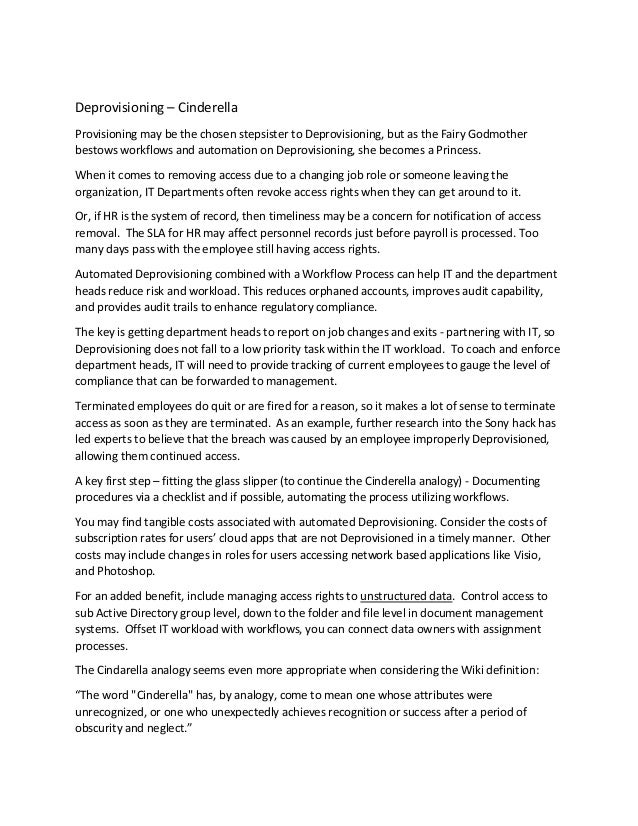 Deprovisioning – Cinderella

Provisioning may be the chosen stepsister to Deprovisioning, but as the Fairy Godmother bestows workflows and automation on Deprovisioning, she becomes a Princess.

When it comes to removing access due to a changing job role or someone leaving the organization, IT Departments often revoke access rights when they can get around to it.

Or, if HR is the system of record, then timeliness may be a concern for notification of access removal. The SLA for HR may affect personnel records just before payroll is processed. Too many days pass with the employee still having access rights.

Automated Deprovisioning combined with a Workflow Process can help IT and the department heads reduce risk and workload. This reduces orphaned accounts, improves audit capability, and provides audit trails to enhance regulatory compliance.

The key is getting department heads to report on job changes and exits - partnering with IT, so Deprovisioning does not fall to a low priority task within the IT workload. To coach and enforce department heads, IT will need to provide tracking of current employees to gauge the level of compliance that can be forwarded to management.

Terminated employees do quit or are fired for a reason, so it makes a lot of sense to terminate access as soon as they are terminated. As an example, further research into the Sony hack has led experts to believe that the breach was caused by an employee improperly Deprovisioned, allowing them continued access.

A key first step – fitting the glass slipper (to continue the Cinderella analogy) - Documenting procedures via a checklist and if possible, automating the process utilizing workflows.

You may find tangible costs associated with automated Deprovisioning. Consider the costs of subscription rates for users' cloud apps that are not Deprovisioned in a timely manner. Other costs may include changes in roles for users accessing network based applications like Visio, and Photoshop.

For an added benefit, include managing access rights to unstructured data. Control access to sub Active Directory group level, down to the folder and file level in document management systems. Offset IT workload with workflows, you can connect data owners with assignment processes.

The Cindarella analogy seems even more appropriate when considering the Wiki definition:

"The word "Cinderella" has, by analogy, come to mean one whose attributes were unrecognized, or one who unexpectedly achieves recognition or success after a period of obscurity and neglect."